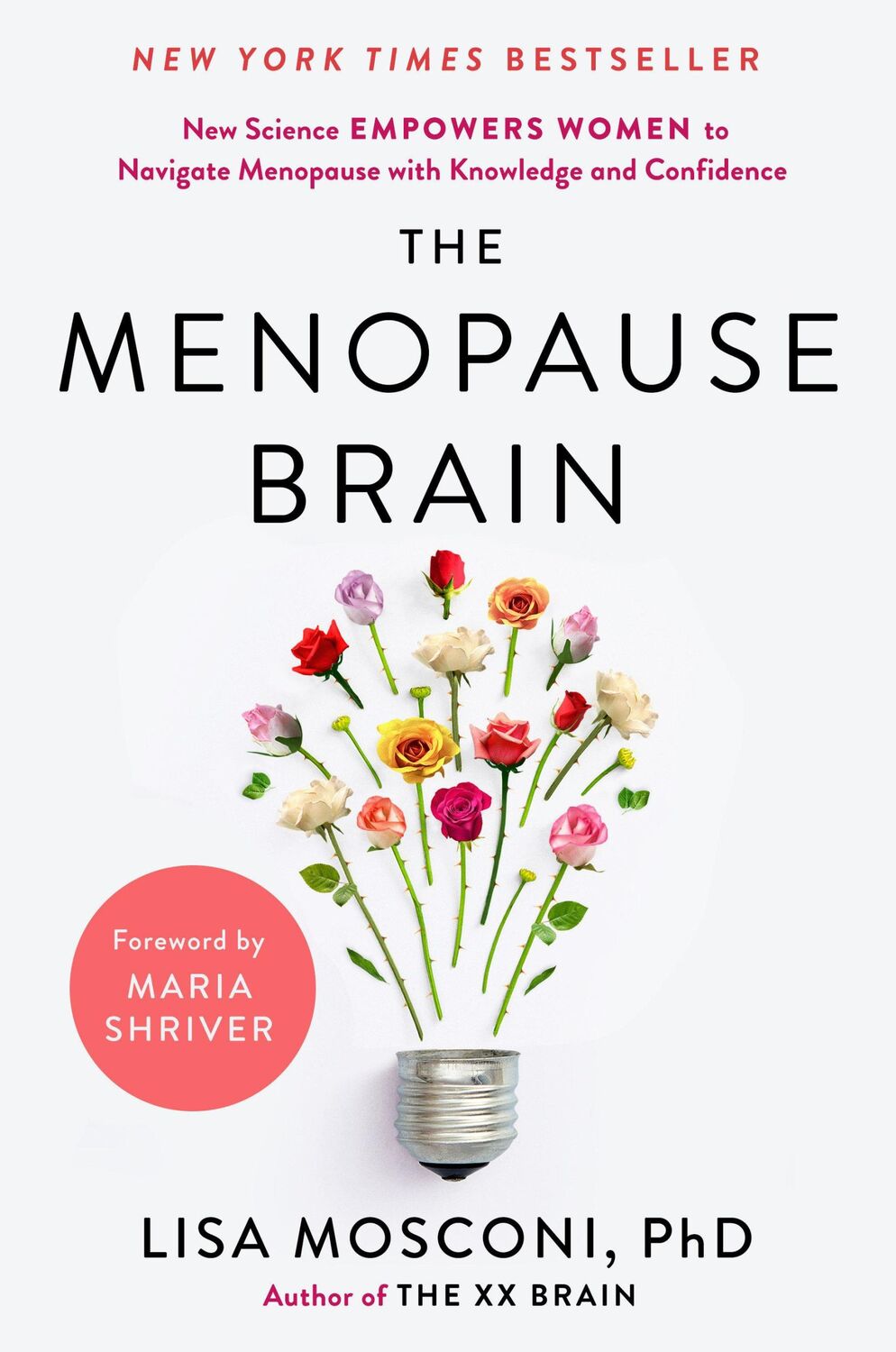 NEW YORK TIMES BESTSELLER

New Science EMPOWERS WOMEN to Navigate Menopause with Knowledge and Confidence

THE MENOPAUSE BRAIN

Foreword by MARIA SHRIVER

LISA MOSCONI, PhD

Author of THE XX BRAIN